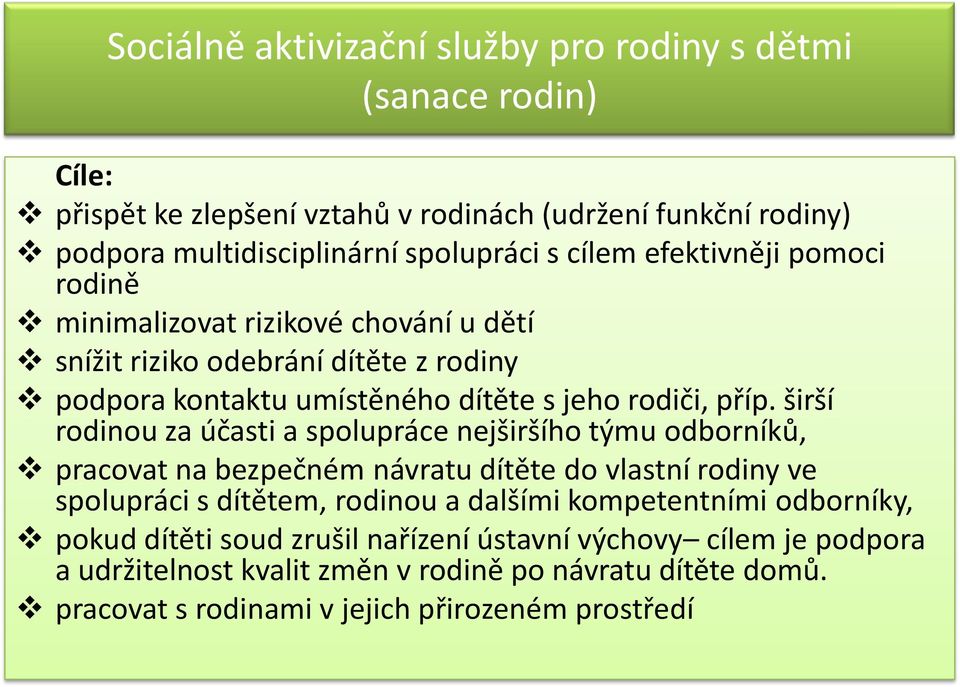 Sociálně aktivizační služby pro rodiny s dětmi (sanace rodin)

Cíle:

❖ přispět ke zlepšení vztahů v rodinách (udržení funkční rodiny)
❖ podpora multidisciplinární spolupráci s cílem efektivněji pomoci rodině
❖ minimalizovat rizikové chování u dětí
❖ snížit riziko odebrání dítěte z rodiny
❖ podpora kontaktu umístěného dítěte s jeho rodiči, příp. širší rodinou za účasti a spolupráce nejširšího týmu odborníků,
❖ pracovat na bezpečném návratu dítěte do vlastní rodiny ve spolupráci s dítětem, rodinou a dalšími kompetentními odborníky,
❖ pokud dítěti soud zrušil nařízení ústavní výchovy– cílem je podpora a udržitelnost kvalit změn v rodině po návratu dítěte domů.
❖ pracovat s rodinami v jejich přirozeném prostředí